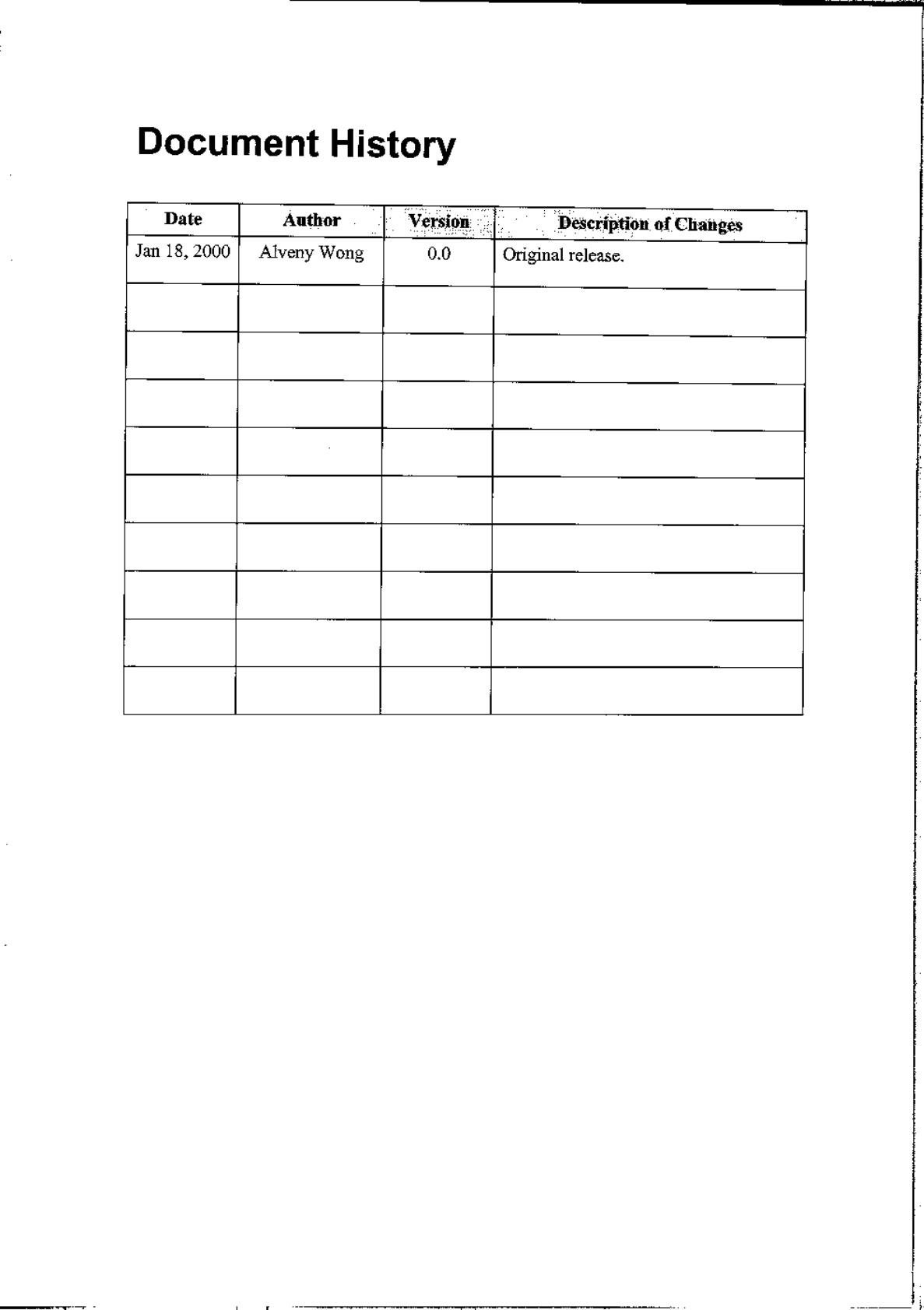 Document History

| Date | Author | Version | Description of Changes |
|---|---|---|---|
| Jan 18, 2000 | Alveny Wong | 0.0 | Original release. |
| | | | |
| | | | |
| | | | |
| | | | |
| | | | |
| | | | |
| | | | |
| | | | |
| | | | |